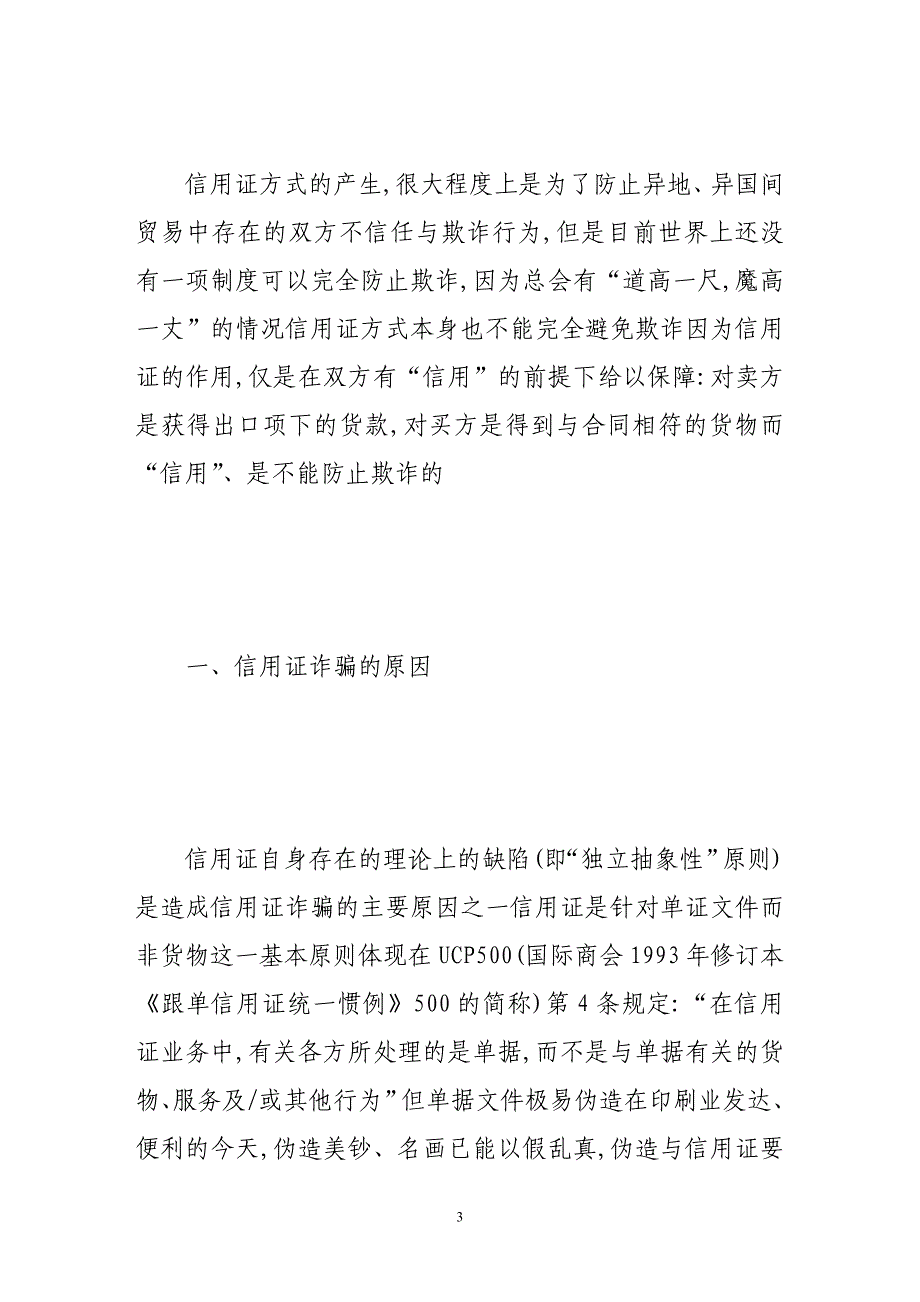 信用证方式的产生,很大程度上是为了防止异地、异国间贸易中存在的双方不信任与欺诈行为,但是目前世界上还没有一项制度可以完全防止欺诈,因为总会有“道高一尺,魔高一丈”的情况信用证方式本身也不能完全避免欺诈因为信用证的作用,仅是在双方有“信用”的前提下给以保障:对卖方是获得出口项下的货款,对买方是得到与合同相符的货物而“信用”、是不能防止欺诈的

一、信用证诈骗的原因

信用证自身存在的理论上的缺陷(即“独立抽象性”原则)是造成信用证诈骗的主要原因之一信用证是针对单证文件而非货物这一基本原则体现在UCP500(国际商会1993年修订本《跟单信用证统一惯例》500的简称)第4条规定:“在信用证业务中,有关各方所处理的是单据,而不是与单据有关的货物、服务及/或其他行为”但单据文件极易伪造在印刷业发达、便利的今天,伪造美钞、名画已能以假乱真,伪造与信用证要

3